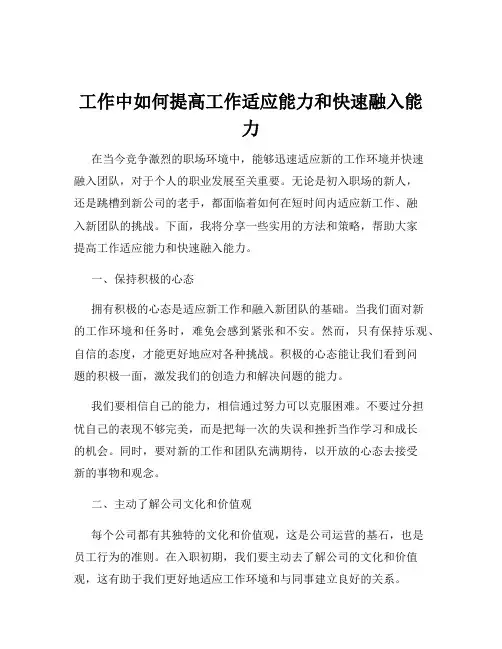 工作中如何提高工作适应能力和快速融入能力

在当今竞争激烈的职场环境中，能够迅速适应新的工作环境并快速融入团队，对于个人的职业发展至关重要。无论是初入职场的新人，还是跳槽到新公司的老手，都面临着如何在短时间内适应新工作、融入新团队的挑战。下面，我将分享一些实用的方法和策略，帮助大家提高工作适应能力和快速融入能力。

一、保持积极的心态

拥有积极的心态是适应新工作和融入新团队的基础。当我们面对新的工作环境和任务时，难免会感到紧张和不安。然而，只有保持乐观、自信的态度，才能更好地应对各种挑战。积极的心态能让我们看到问题的积极一面，激发我们的创造力和解决问题的能力。

我们要相信自己的能力，相信通过努力可以克服困难。不要过分担忧自己的表现不够完美，而是把每一次的失误和挫折当作学习和成长的机会。同时，要对新的工作和团队充满期待，以开放的心态去接受新的事物和观念。

二、主动了解公司文化和价值观

每个公司都有其独特的文化和价值观，这是公司运营的基石，也是员工行为的准则。在入职初期，我们要主动去了解公司的文化和价值观，这有助于我们更好地适应工作环境和与同事建立良好的关系。